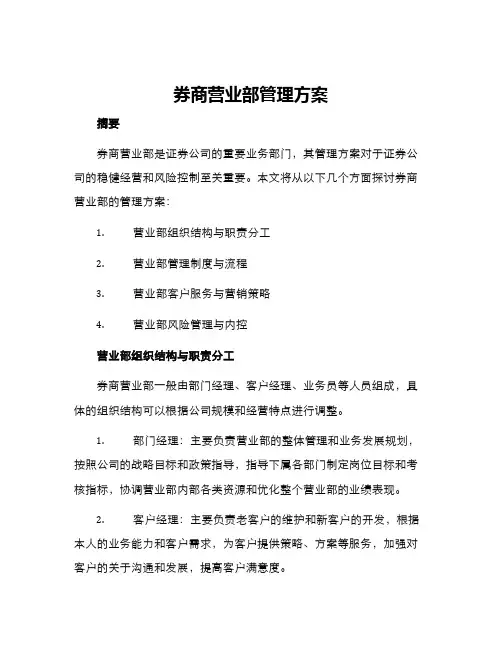 券商营业部管理方案

摘要

券商营业部是证券公司的重要业务部门，其管理方案对于证券公司的稳健经营和风险控制至关重要。本文将从以下几个方面探讨券商营业部的管理方案：

1. 营业部组织结构与职责分工

2. 营业部管理制度与流程

3. 营业部客户服务与营销策略

4. 营业部风险管理与内控

营业部组织结构与职责分工

券商营业部一般由部门经理、客户经理、业务员等人员组成，具体的组织结构可以根据公司规模和经营特点进行调整。

1. 部门经理：主要负责营业部的整体管理和业务发展规划，按照公司的战略目标和政策指导，指导下属各部门制定岗位目标和考核指标，协调营业部内部各类资源和优化整个营业部的业绩表现。

2. 客户经理：主要负责老客户的维护和新客户的开发，根据本人的业务能力和客户需求，为客户提供策略、方案等服务，加强对客户的关于沟通和发展，提高客户满意度。